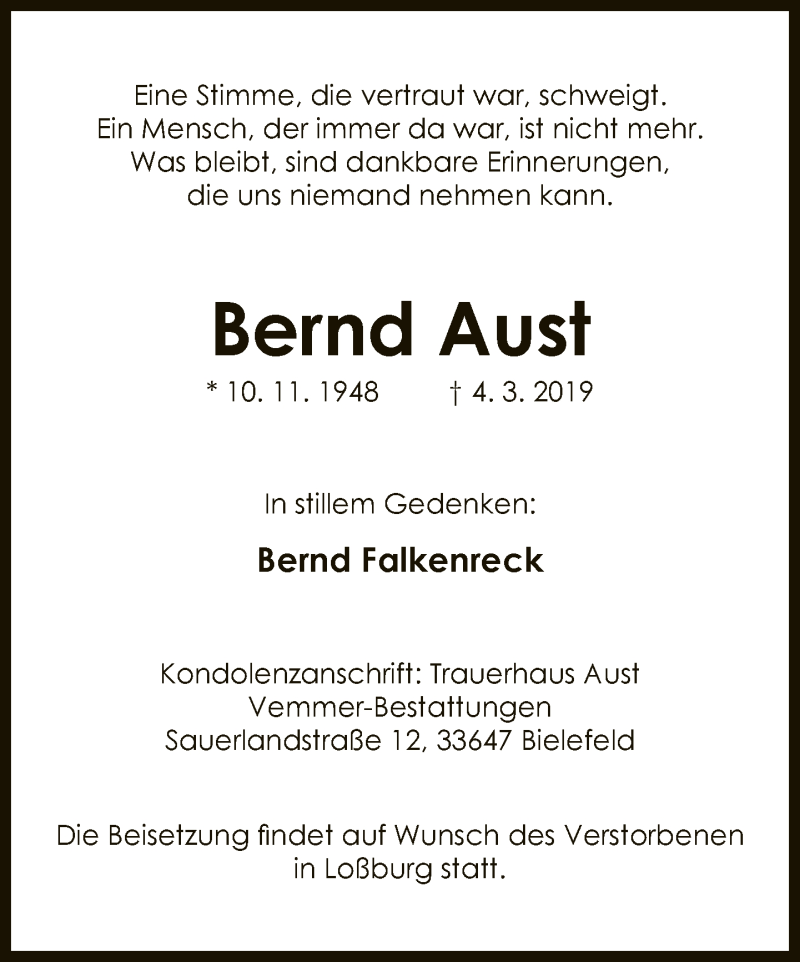 Eine Stimme, die vertraut war, schweigt.
Ein Mensch, der immer da war, ist nicht mehr.
Was bleibt, sind dankbare Erinnerungen,
die uns niemand nehmen kann.

Bernd Aust

* 10. 11. 1948 † 4. 3. 2019

In stillem Gedenken:

Bernd Falkenreck

Kondolenzanschrift: Trauerhaus Aust
Vemmer-Bestattungen
Sauerlandstraße 12, 33647 Bielefeld

Die Beisetzung findet auf Wunsch des Verstorbenen in Loßburg statt.